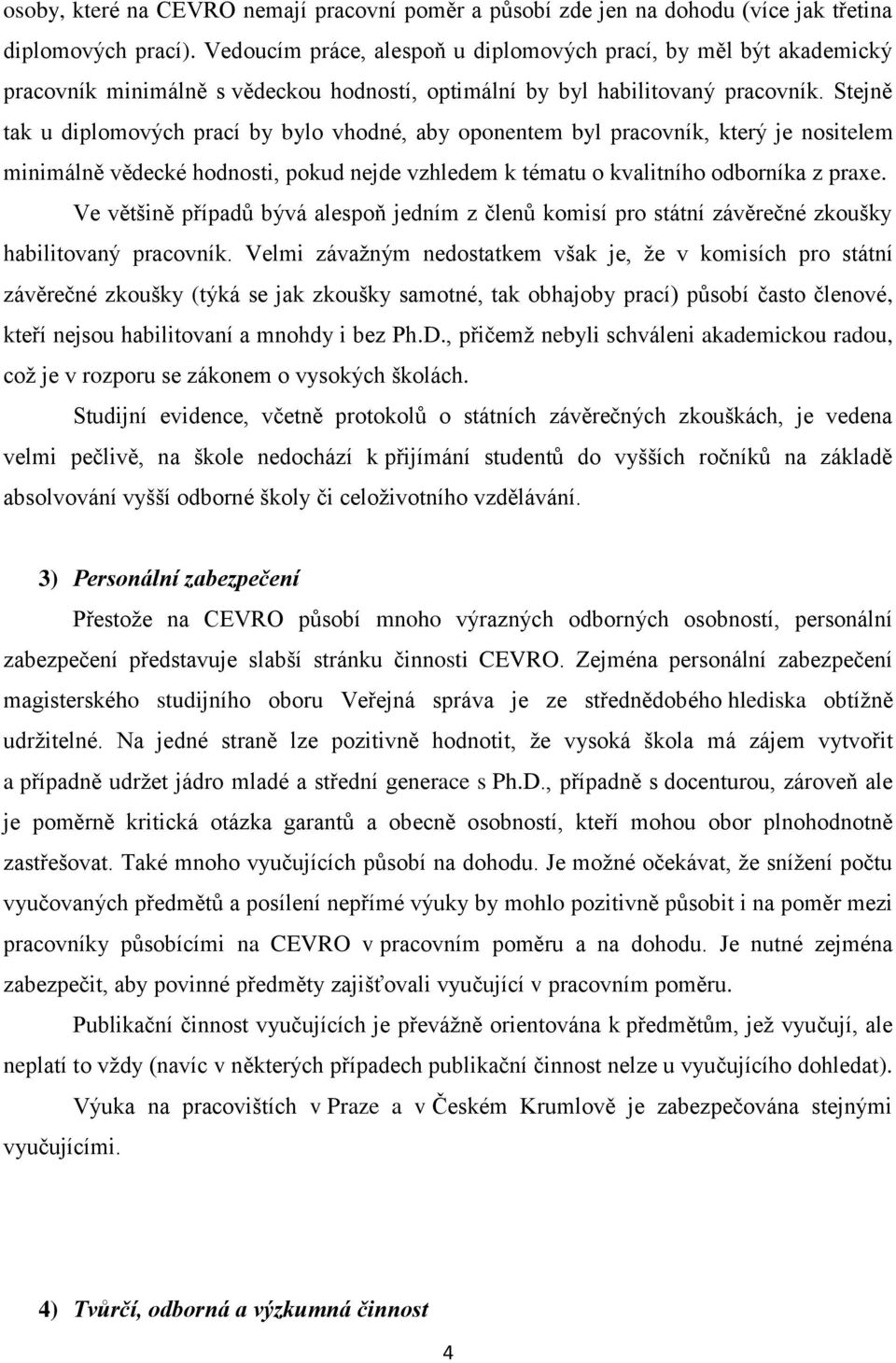 osoby, které na CEVRO nemají pracovní poměr a působí zde jen na dohodu (více jak třetina diplomových prací). Vedoucím práce, alespoň u diplomových prací, by měl být akademický pracovník minimálně s vědeckou hodností, optimální by byl habilitovaný pracovník. Stejně tak u diplomových prací by bylo vhodné, aby oponentem byl pracovník, který je nositelem minimálně vědecké hodnosti, pokud nejde vzhledem k tématu o kvalitního odborníka z praxe.

Ve většině případů bývá alespoň jedním z členů komisí pro státní závěrečné zkoušky habilitovaný pracovník. Velmi závažným nedostatkem však je, že v komisích pro státní závěrečné zkoušky (týká se jak zkoušky samotné, tak obhajoby prací) působí často členové, kteří nejsou habilitovaní a mnohdy i bez Ph.D., přičemž nebyli schváleni akademickou radou, což je v rozporu se zákonem o vysokých školách.

Studijní evidence, včetně protokolů o státních závěrečných zkouškách, je vedena velmi pečlivě, na škole nedochází k přijímání studentů do vyšších ročníků na základě absolvování vyšší odborné školy či celoživotního vzdělávání.

3) Personální zabezpečení

Přestože na CEVRO působí mnoho výrazných odborných osobností, personální zabezpečení představuje slabší stránku činnosti CEVRO. Zejména personální zabezpečení magisterského studijního oboru Veřejná správa je ze střednědobého hlediska obtížně udržitelné. Na jedné straně lze pozitivně hodnotit, že vysoká škola má zájem vytvořit a případně udržet jádro mladé a střední generace s Ph.D., případně s docenturou, zároveň ale je poměrně kritická otázka garantů a obecně osobností, kteří mohou obor plnohodnotně zastřešovat. Také mnoho vyučujících působí na dohodu. Je možné očekávat, že snížení počtu vyučovaných předmětů a posílení nepřímé výuky by mohlo pozitivně působit i na poměr mezi pracovníky působícími na CEVRO v pracovním poměru a na dohodu. Je nutné zejména zabezpečit, aby povinné předměty zajišťovali vyučující v pracovním poměru.

Publikační činnost vyučujících je převážně orientována k předmětům, jež vyučují, ale neplatí to vždy (navíc v některých případech publikační činnost nelze u vyučujícího dohledat).

Výuka na pracovištích v Praze a v Českém Krumlově je zabezpečována stejnými vyučujícími.

4) Tvůrčí, odborná a výzkumná činnost

4